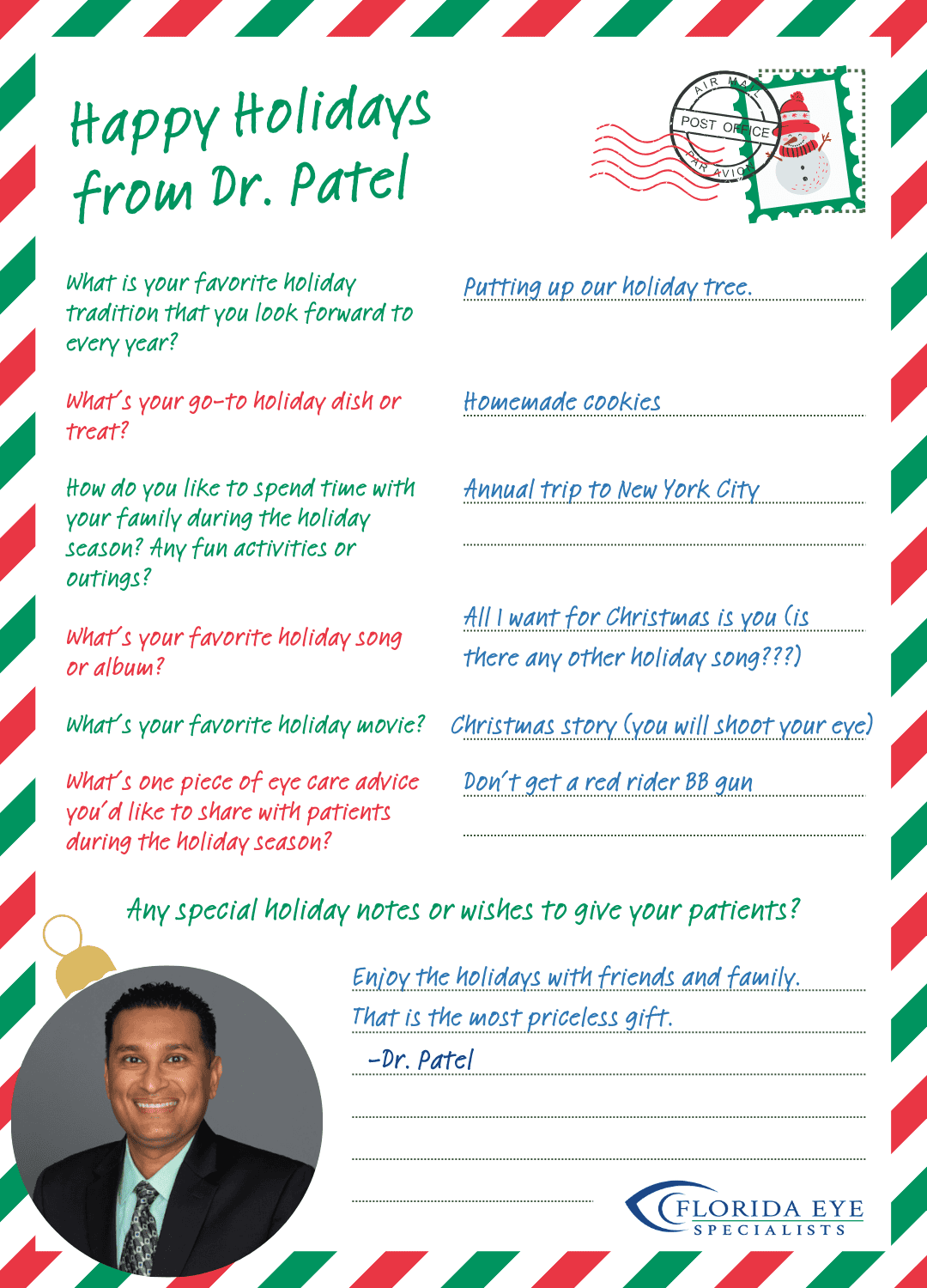 Happy Holidays from Dr. Patel

AIR MAIL
POST OFFICE
PAR AVION

What is your favorite holiday tradition that you look forward to every year?

Putting up our holiday tree.

What's your go-to holiday dish or treat?

Homemade cookies

How do you like to spend time with your family during the holiday season? Any fun activities or outings?

Annual trip to New York City

What's your favorite holiday song or album?

All I want for Christmas is you (is there any other holiday song???)

What's your favorite holiday movie?

Christmas story (you will shoot your eye)

What's one piece of eye care advice you'd like to share with patients during the holiday season?

Don't get a red rider BB gun

Any special holiday notes or wishes to give your patients?

Enjoy the holidays with friends and family.
That is the most priceless gift.
-Dr. Patel

FLORIDA EYE
SPECIALISTS